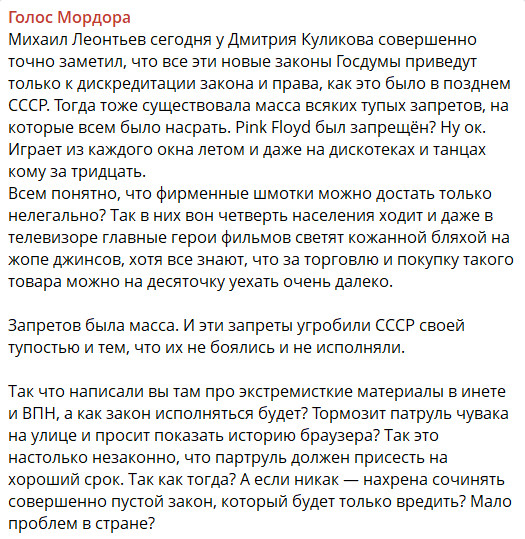 Голос Мордора
Михаил Леонтьев сегодня у Дмитрия Куликова совершенно точно заметил, что все эти новые законы Госдумы приведут только к дискредитации закона и права, как это было в позднем СССР. Тогда тоже существовала масса всяких тупых запретов, на которые всем было насрать. Pink Floyd был запрещён? Ну ок. Играет из каждого окна летом и даже на дискотеках и танцах кому за тридцать.
Всем понятно, что фирменные шмотки можно достать только нелегально? Так в них вон четверть населения ходит и даже в телевизоре главные герои фильмов светят кожанной бляхой на жопе джинсов, хотя все знают, что за торговлю и покупку такого товара можно на десяточку уехать очень далеко.

Запретов была масса. И эти запреты угробили СССР своей тупостью и тем, что их не боялись и не исполняли.

Так что написали вы там про экстремисткие материалы в инете и ВПН, а как закон исполняться будет? Тормозит патруль чувака на улице и просит показать историю браузера? Так это настолько незаконно, что партруль должен присесть на хороший срок. Так как тогда? А если никак — нахрена сочинять совершенно пустой закон, который будет только вредить? Мало проблем в стране?